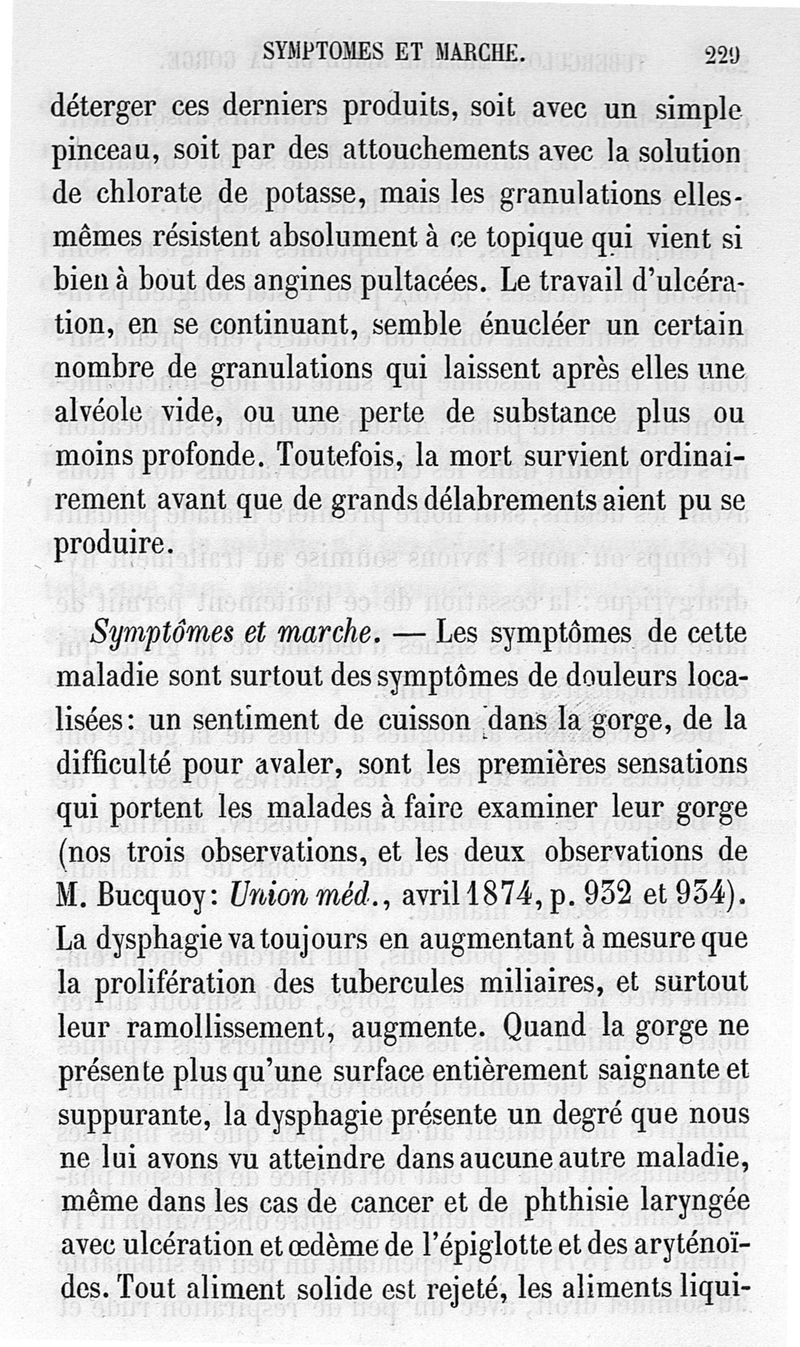 SYMPTOMES ET MARCHE. 229

déterger ces derniers produits, soit avec un simple pinceau, soit par des attouchements avec la solution de chlorate de potasse, mais les granulations elles-mêmes résistent absolument à ce topique qui vient si bien à bout des angines pultacées. Le travail d'ulcération, en se continuant, semble énucléer un certain nombre de granulations qui laissent après elles une alvéole vide, ou une perte de substance plus ou moins profonde. Toutefois, la mort survient ordinairement avant que de grands délabrements aient pu se produire.

Symptômes et marche. — Les symptômes de cette maladie sont surtout des symptômes de douleurs localisées: un sentiment de cuisson dans la gorge, de la difficulté pour avaler, sont les premières sensations qui portent les malades à faire examiner leur gorge (nos trois observations, et les deux observations de M. Bucquoy: Union méd., avril 1874, p. 932 et 934). La dysphagie va toujours en augmentant à mesure que la prolifération des tubercules miliaires, et surtout leur ramollissement, augmente. Quand la gorge ne présente plus qu'une surface entièrement saignante et suppurante, la dysphagie présente un degré que nous ne lui avons vu atteindre dans aucune autre maladie, même dans les cas de cancer et de phthisie laryngée avec ulcération et œdème de l'épiglotte et des aryténoïdes. Tout aliment solide est rejeté, les aliments liqui-